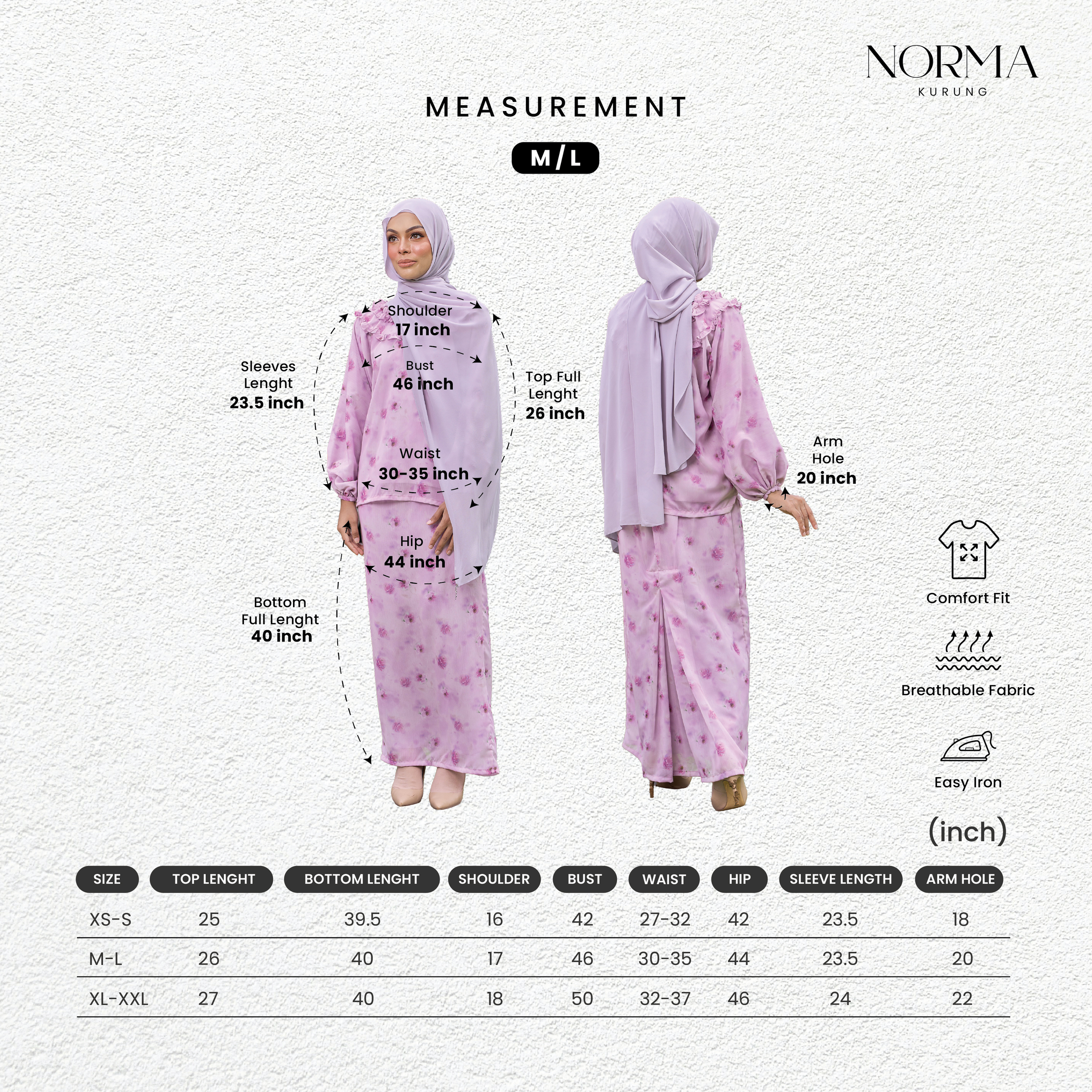 NORMA
KURUNG

MEASUREMENT

M/L

Shoulder
17 inch

Sleeves Lenght
23.5 inch

Bust
46 inch

Top Full Lenght
26 inch

Waist
30-35 inch

Hip
44 inch

Bottom Full Lenght
40 inch

Arm Hole
20 inch

Comfort Fit

Breathable Fabric

Easy Iron

(inch)

| SIZE | TOP LENGHT | BOTTOM LENGHT | SHOULDER | BUST | WAIST | HIP | SLEEVE LENGTH | ARM HOLE |
|---|---|---|---|---|---|---|---|---|
| XS-S | 25 | 39.5 | 16 | 42 | 27-32 | 42 | 23.5 | 18 |
| M-L | 26 | 40 | 17 | 46 | 30-35 | 44 | 23.5 | 20 |
| XL-XXL | 27 | 40 | 18 | 50 | 32-37 | 46 | 24 | 22 |